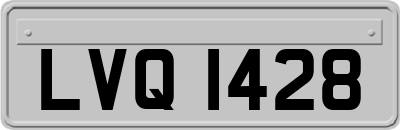 LVQ 1428